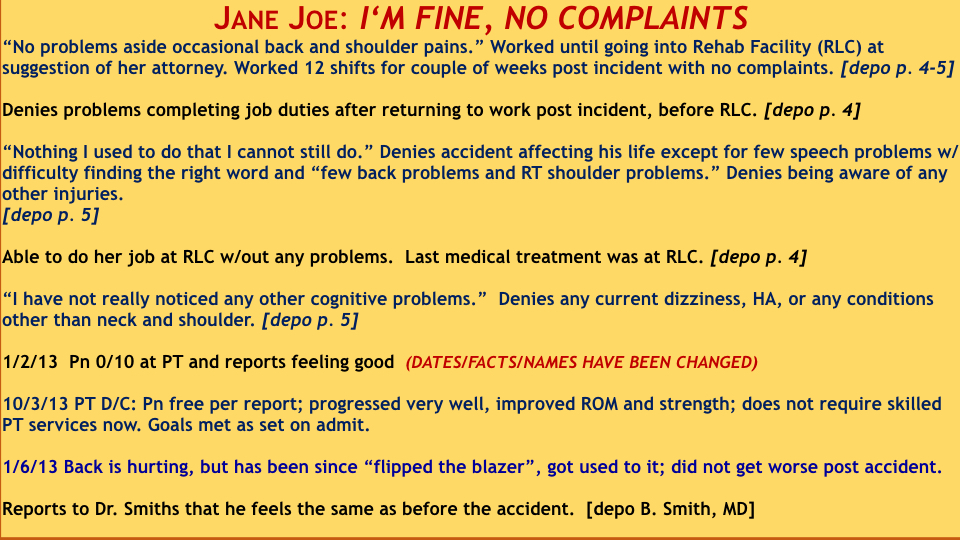 JANE JOE: I'M FINE, NO COMPLAINTS

"No problems aside occasional back and shoulder pains." Worked until going into Rehab Facility (RLC) at suggestion of her attorney. Worked 12 shifts for couple of weeks post incident with no complaints. [depo p. 4-5]

Denies problems completing job duties after returning to work post incident, before RLC. [depo p. 4]

"Nothing I used to do that I cannot still do." Denies accident affecting his life except for few speech problems w/ difficulty finding the right word and "few back problems and RT shoulder problems." Denies being aware of any other injuries.
[depo p. 5]

Able to do her job at RLC w/out any problems. Last medical treatment was at RLC. [depo p. 4]

"I have not really noticed any other cognitive problems." Denies any current dizziness, HA, or any conditions other than neck and shoulder. [depo p. 5]

1/2/13 Pn 0/10 at PT and reports feeling good (DATES/FACTS/NAMES HAVE BEEN CHANGED)

10/3/13 PT D/C: Pn free per report; progressed very well, improved ROM and strength; does not require skilled PT services now. Goals met as set on admit.

1/6/13 Back is hurting, but has been since "flipped the blazer", got used to it; did not get worse post accident.

Reports to Dr. Smiths that he feels the same as before the accident. [depo B. Smith, MD]